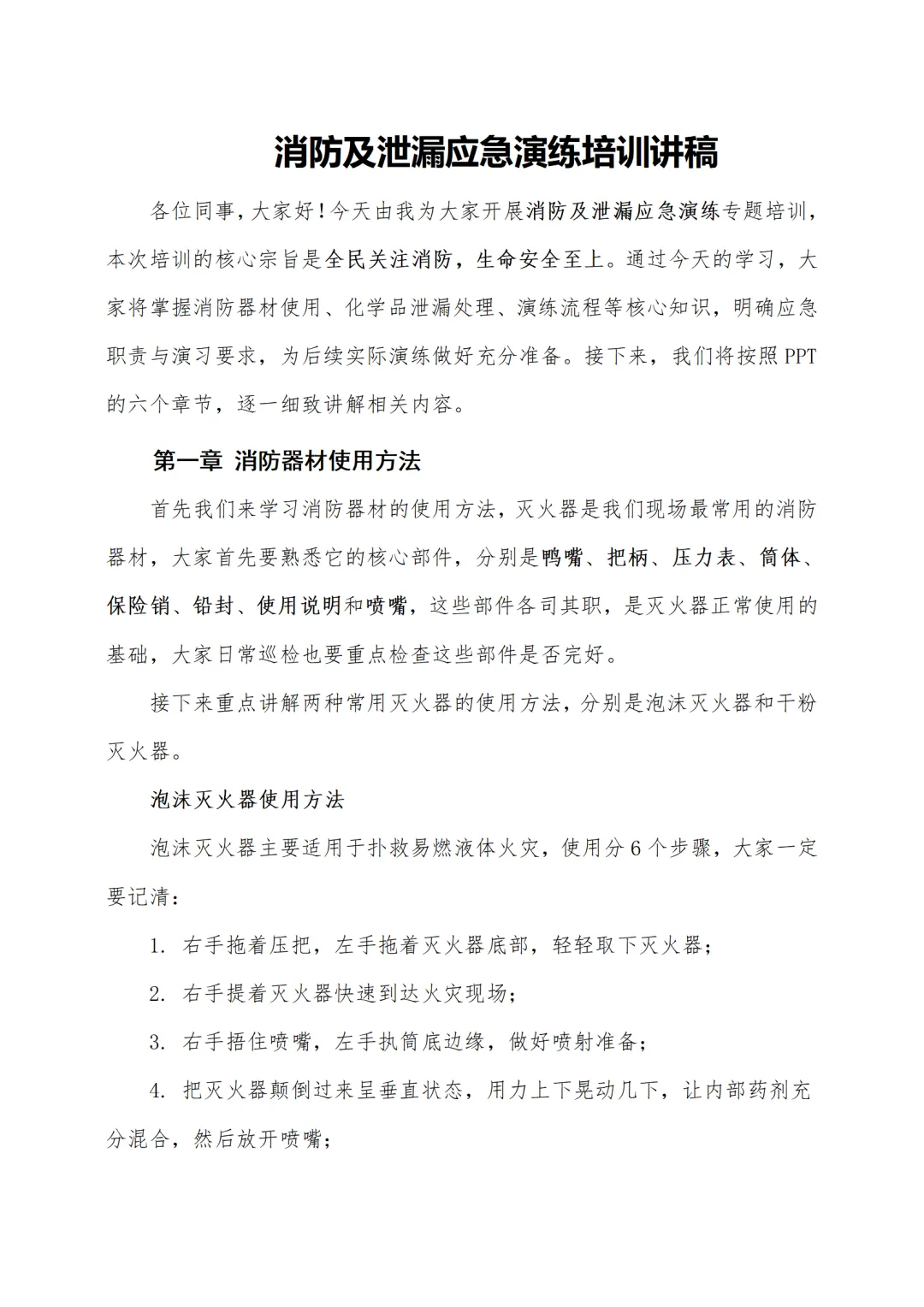 消防及泄漏应急演练培训讲稿

各位同事，大家好！今天由我为大家开展消防及泄漏应急演练专题培训，本次培训的核心宗旨是全民关注消防，生命安全至上。通过今天的学习，大家将掌握消防器材使用、化学品泄漏处理、演练流程等核心知识，明确应急职责与演习要求，为后续实际演练做好充分准备。接下来，我们将按照PPT的六个章节，逐一细致讲解相关内容。

第一章 消防器材使用方法

首先我们来学习消防器材的使用方法，灭火器是我们现场最常用的消防器材，大家首先要熟悉它的核心部件，分别是鸭嘴、把柄、压力表、筒体、保险销、铅封、使用说明和喷嘴，这些部件各司其职，是灭火器正常使用的基础，大家日常巡检也要重点检查这些部件是否完好。

接下来重点讲解两种常用灭火器的使用方法，分别是泡沫灭火器和干粉灭火器。

泡沫灭火器使用方法

泡沫灭火器主要适用于扑救易燃液体火灾，使用分6个步骤，大家一定要记清：

1. 右手拖着压把，左手拖着灭火器底部，轻轻取下灭火器；

2. 右手提着灭火器快速到达火灾现场；

3. 右手捂住喷嘴，左手执筒底边缘，做好喷射准备；

4. 把灭火器颠倒过来呈垂直状态，用力上下晃动几下，让内部药剂充分混合，然后放开喷嘴；